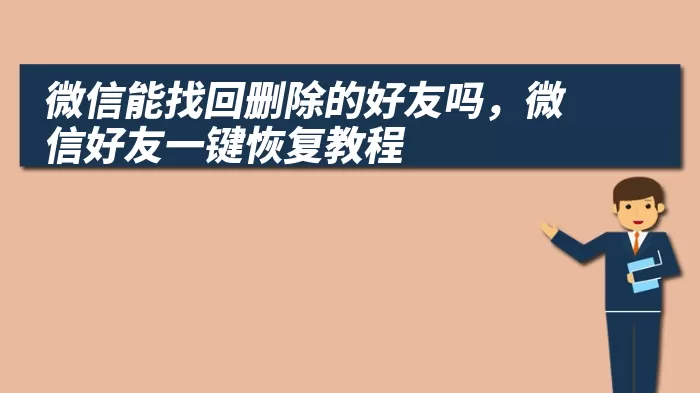 微信能找回删除的好友吗，微信好友一键恢复教程